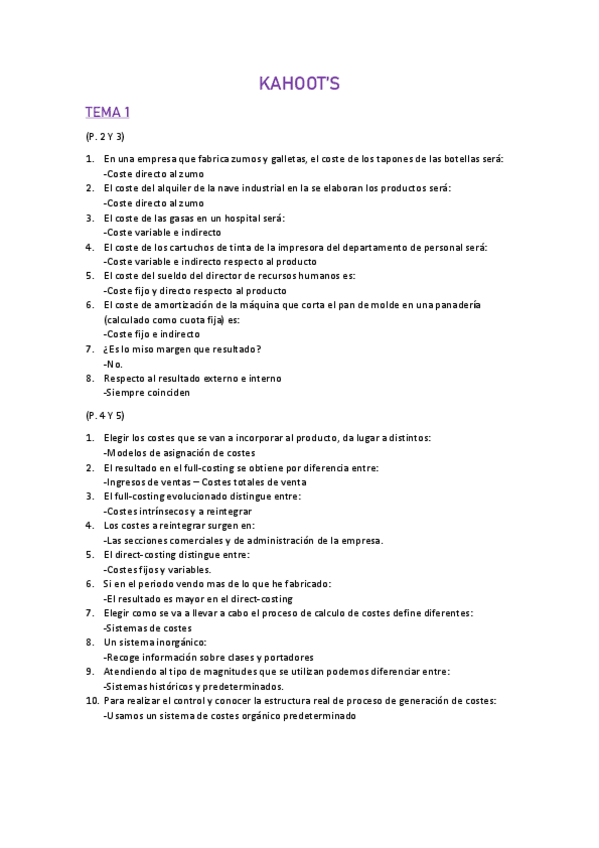 KAHOOT'S

TEMA 1

(P. 2 Y 3)

1. En una empresa que fabrica zumos y galletas, el coste de los tapones de las botellas será:
-Coste directo al zumo
2. El coste del alquiler de la nave industrial en la se elaboran los productos será:
-Coste directo al zumo
3. El coste de las gasas en un hospital será:
-Coste variable e indirecto
4. El coste de los cartuchos de tinta de la impresora del departamento de personal será:
-Coste variable e indirecto respecto al producto
5. El coste del sueldo del director de recursos humanos es:
-Coste fijo y directo respecto al producto
6. El coste de amortización de la máquina que corta el pan de molde en una panadería (calculado como cuota fija) es:
-Coste fijo e indirecto
7. ¿Es lo miso margen que resultado?
-No.
8. Respecto al resultado externo e interno
-Siempre coinciden

(P. 4 Y 5)

1. Elegir los costes que se van a incorporar al producto, da lugar a distintos:
-Modelos de asignación de costes
2. El resultado en el full-costing se obtiene por diferencia entre:
-Ingresos de ventas – Costes totales de venta
3. El full-costing evolucionado distingue entre:
-Costes intrínsecos y a reintegrar
4. Los costes a reintegrar surgen en:
-Las secciones comerciales y de administración de la empresa.
5. El direct-costing distingue entre:
-Costes fijos y variables.
6. Si en el periodo vendo mas de lo que he fabricado:
-El resultado es mayor en el direct-costing
7. Elegir como se va a llevar a cabo el proceso de calculo de costes define diferentes:
-Sistemas de costes
8. Un sistema inorgánico:
-Recoge información sobre clases y portadores
9. Atendiendo al tipo de magnitudes que se utilizan podemos diferenciar entre:
-Sistemas históricos y predeterminados.
10. Para realizar el control y conocer la estructura real de proceso de generación de costes:
-Usamos un sistema de costes orgánico predeterminado